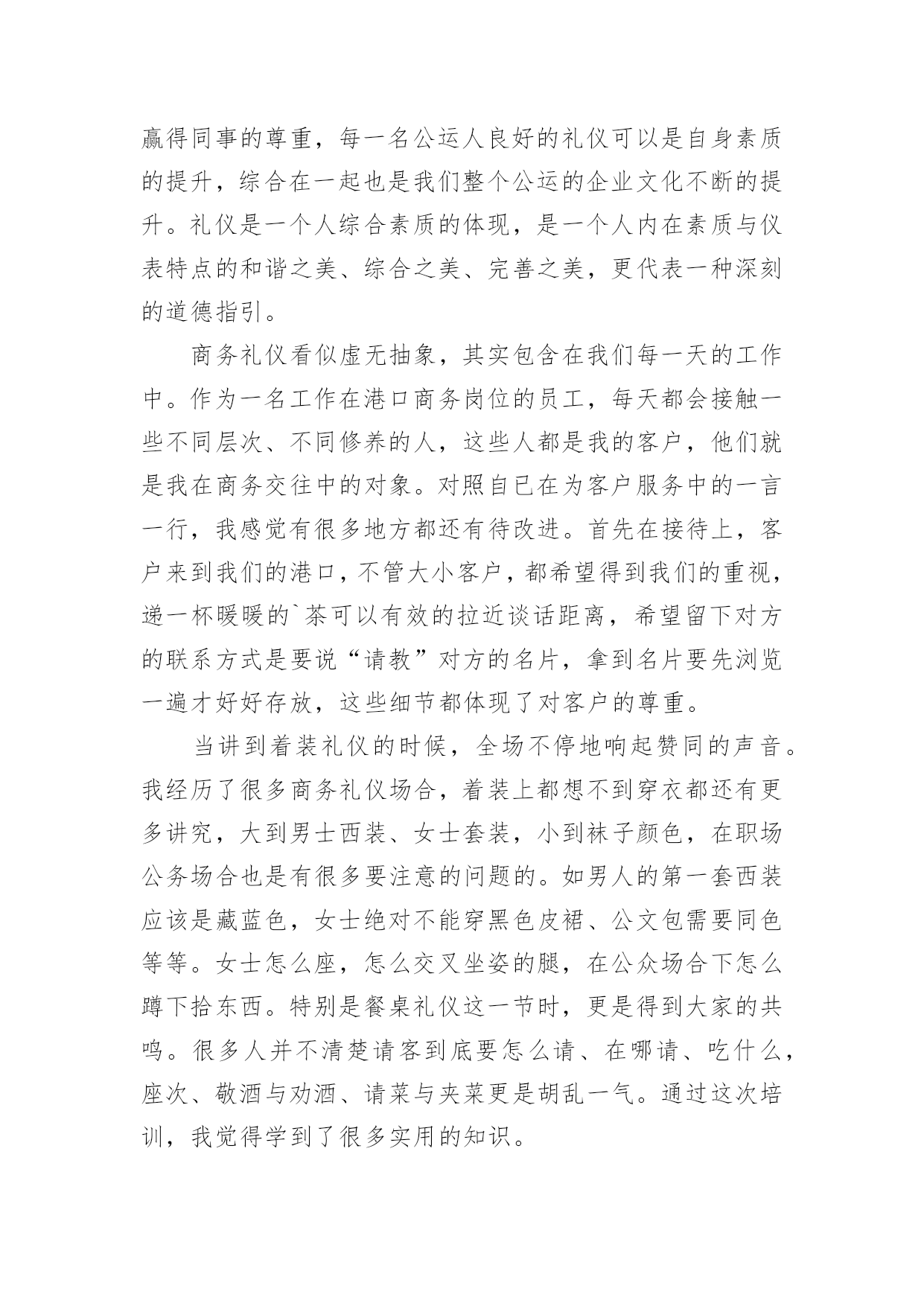 赢得同事的尊重，每一名公运人良好的礼仪可以是自身素质的提升，综合在一起也是我们整个公运的企业文化不断的提升。礼仪是一个人综合素质的体现，是一个人内在素质与仪表特点的和谐之美、综合之美、完善之美，更代表一种深刻的道德指引。

商务礼仪看似虚无抽象，其实包含在我们每一天的工作中。作为一名工作在港口商务岗位的员工，每天都会接触一些不同层次、不同修养的人，这些人都是我的客户，他们就是我在商务交往中的对象。对照自已在为客户服务中的一言一行，我感觉有很多地方都还有待改进。首先在接待上，客户来到我们的港口，不管大小客户，都希望得到我们的重视，递一杯暖暖的`茶可以有效的拉近谈话距离，希望留下对方的联系方式是要说“请教”对方的名片，拿到名片要先浏览一遍才好好存放，这些细节都体现了对客户的尊重。

当讲到着装礼仪的时候，全场不停地响起赞同的声音。我经历了很多商务礼仪场合，着装上都想不到穿衣都还有更多讲究，大到男士西装、女士套装，小到袜子颜色，在职场公务场合也是有很多要注意的问题的。如男人的第一套西装应该是藏蓝色，女士绝对不能穿黑色皮裙、公文包需要同色等等。女士怎么座，怎么交叉坐姿的腿，在公众场合下怎么蹲下拾东西。特别是餐桌礼仪这一节时，更是得到大家的共鸣。很多人并不清楚请客到底要怎么请、在哪请、吃什么，座次、敬酒与劝酒、请菜与夹菜更是胡乱一气。通过这次培训，我觉得学到了很多实用的知识。